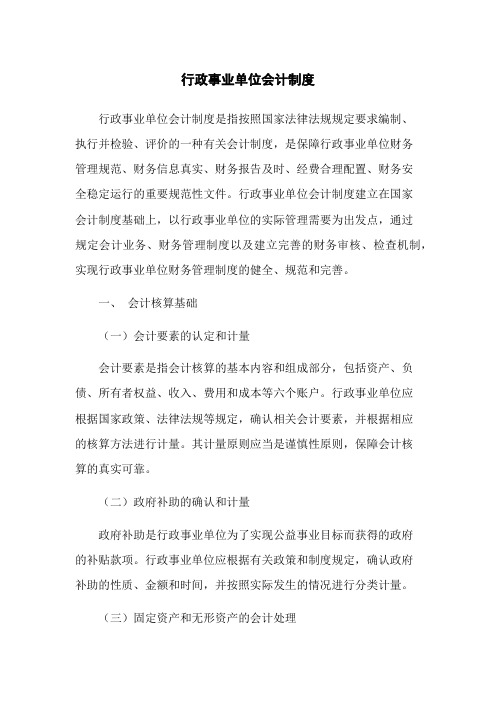 行政事业单位会计制度

行政事业单位会计制度是指按照国家法律法规规定要求编制、执行并检验、评价的一种有关会计制度，是保障行政事业单位财务管理规范、财务信息真实、财务报告及时、经费合理配置、财务安全稳定运行的重要规范性文件。行政事业单位会计制度建立在国家会计制度基础上，以行政事业单位的实际管理需要为出发点，通过规定会计业务、财务管理制度以及建立完善的财务审核、检查机制，实现行政事业单位财务管理制度的健全、规范和完善。

一、 会计核算基础

（一）会计要素的认定和计量

会计要素是指会计核算的基本内容和组成部分，包括资产、负债、所有者权益、收入、费用和成本等六个账户。行政事业单位应根据国家政策、法律法规等规定，确认相关会计要素，并根据相应的核算方法进行计量。其计量原则应当是谨慎性原则，保障会计核算的真实可靠。

（二）政府补助的确认和计量

政府补助是行政事业单位为了实现公益事业目标而获得的政府的补贴款项。行政事业单位应根据有关政策和制度规定，确认政府补助的性质、金额和时间，并按照实际发生的情况进行分类计量。

（三）固定资产和无形资产的会计处理